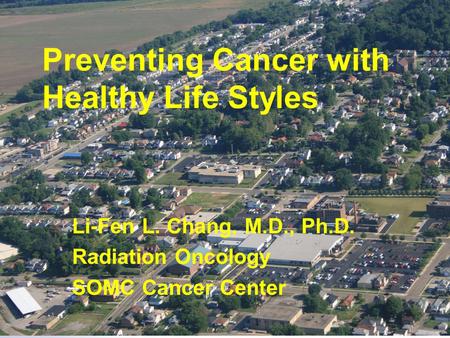 Preventing Cancer with Healthy Life Styles

Li-Fen L. Chang, M.D., Ph.D.
Radiation Oncology
SOMC Cancer Center